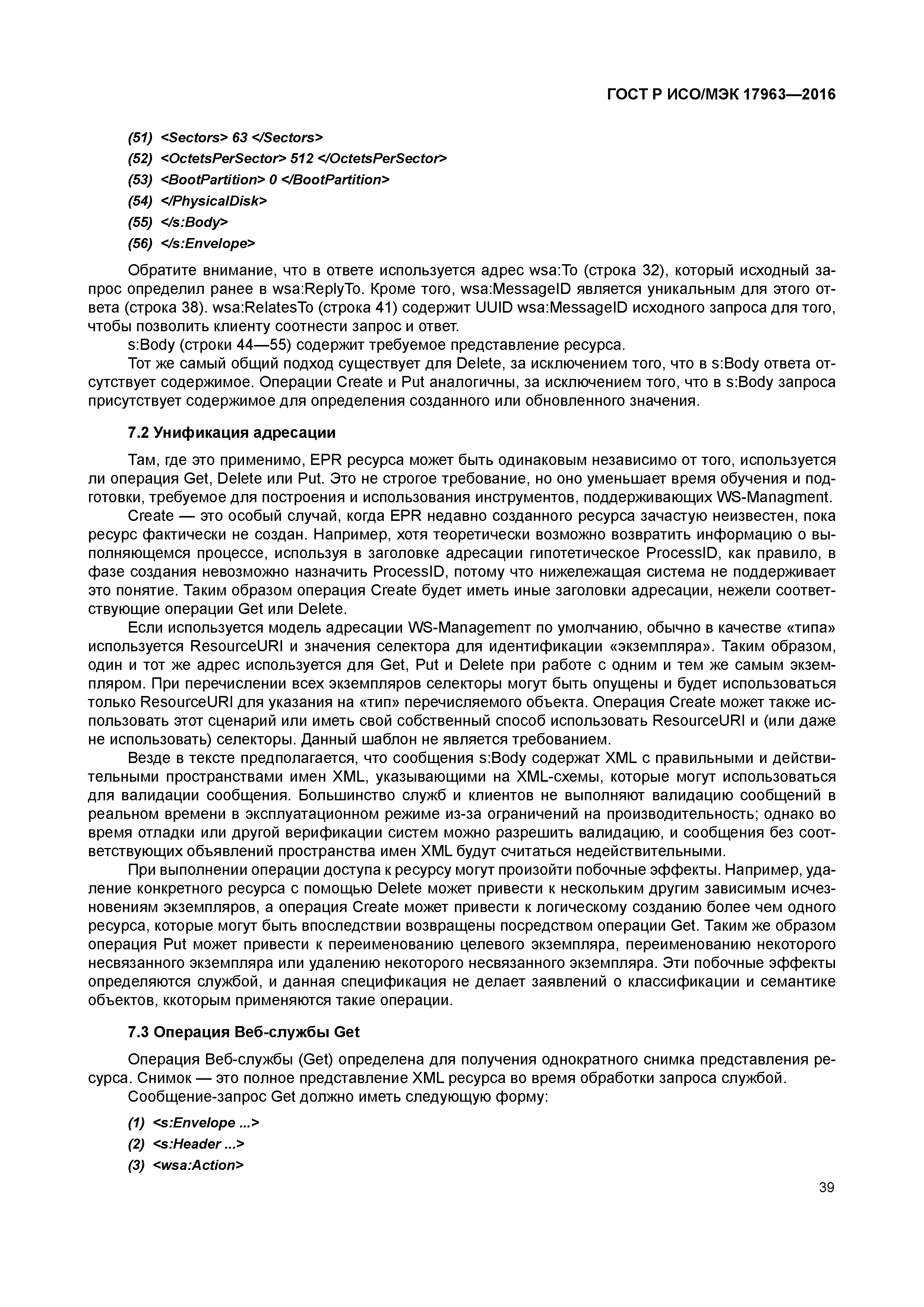 ГОСТ Р ИСО/МЭК 17963—2016

(51) <Sectors> 63 </Sectors>
(52) <OctetsPerSector> 512 </OctetsPerSector>
(53) <BootPartition> 0 </BootPartition>
(54) </PhysicalDisk>
(55) </s:Body>
(56) </s:Envelope>

Обратите внимание, что в ответе используется адрес wsa:To (строка 32), который исходный запрос определил ранее в wsa:ReplyTo. Кроме того, wsa:MessageID является уникальным для этого ответа (строка 38). wsa:RelatesTo (строка 41) содержит UUID wsa:MessageID исходного запроса для того, чтобы позволить клиенту соотнести запрос и ответ.

s:Body (строки 44—55) содержит требуемое представление ресурса.

Тот же самый общий подход существует для Delete, за исключением того, что в s:Body ответа отсутствует содержимое. Операции Create и Put аналогичны, за исключением того, что в s:Body запроса присутствует содержимое для определения созданного или обновленного значения.

7.2 Унификация адресации

Там, где это применимо, EPR ресурса может быть одинаковым независимо от того, используется ли операция Get, Delete или Put. Это не строгое требование, но оно уменьшает время обучения и подготовки, требуемое для построения и использования инструментов, поддерживающих WS-Managment.

Create — это особый случай, когда EPR недавно созданного ресурса зачастую неизвестен, пока ресурс фактически не создан. Например, хотя теоретически возможно возвратить информацию о выполняющемся процессе, используя в заголовке адресации гипотетическое ProcessID, как правило, в фазе создания невозможно назначить ProcessID, потому что нижележащая система не поддерживает это понятие. Таким образом операция Create будет иметь иные заголовки адресации, нежели соответствующие операции Get или Delete.

Если используется модель адресации WS-Management по умолчанию, обычно в качестве «типа» используется ResourceURI и значения селектора для идентификации «экземпляра». Таким образом, один и тот же адрес используется для Get, Put и Delete при работе с одним и тем же самым экземпляром. При перечислении всех экземпляров селекторы могут быть опущены и будет использоваться только ResourceURI для указания на «тип» перечисляемого объекта. Операция Create может также использовать этот сценарий или иметь свой собственный способ использовать ResourceURI и (или даже не использовать) селекторы. Данный шаблон не является требованием.

Везде в тексте предполагается, что сообщения s:Body содержат XML с правильными и действительными пространствами имен XML, указывающими на XML-схемы, которые могут использоваться для валидации сообщения. Большинство служб и клиентов не выполняют валидацию сообщений в реальном времени в эксплуатационном режиме из-за ограничений на производительность; однако во время отладки или другой верификации систем можно разрешить валидацию, и сообщения без соответствующих объявлений пространства имен XML будут считаться недействительными.

При выполнении операции доступа к ресурсу могут произойти побочные эффекты. Например, удаление конкретного ресурса с помощью Delete может привести к нескольким другим зависимым исчезновениям экземпляров, а операция Create может привести к логическому созданию более чем одного ресурса, которые могут быть впоследствии возвращены посредством операции Get. Таким же образом операция Put может привести к переименованию целевого экземпляра, переименованию некоторого несвязанного экземпляра или удалению некоторого несвязанного экземпляра. Эти побочные эффекты определяются службой, и данная спецификация не делает заявлений о классификации и семантике объектов, ккоторым применяются такие операции.

7.3 Операция Веб-службы Get

Операция Веб-службы (Get) определена для получения однократного снимка представления ресурса. Снимок — это полное представление XML ресурса во время обработки запроса службой.

Сообщение-запрос Get должно иметь следующую форму:

(1) <s:Envelope ...>
(2) <s:Header ...>
(3) <wsa:Action>

39